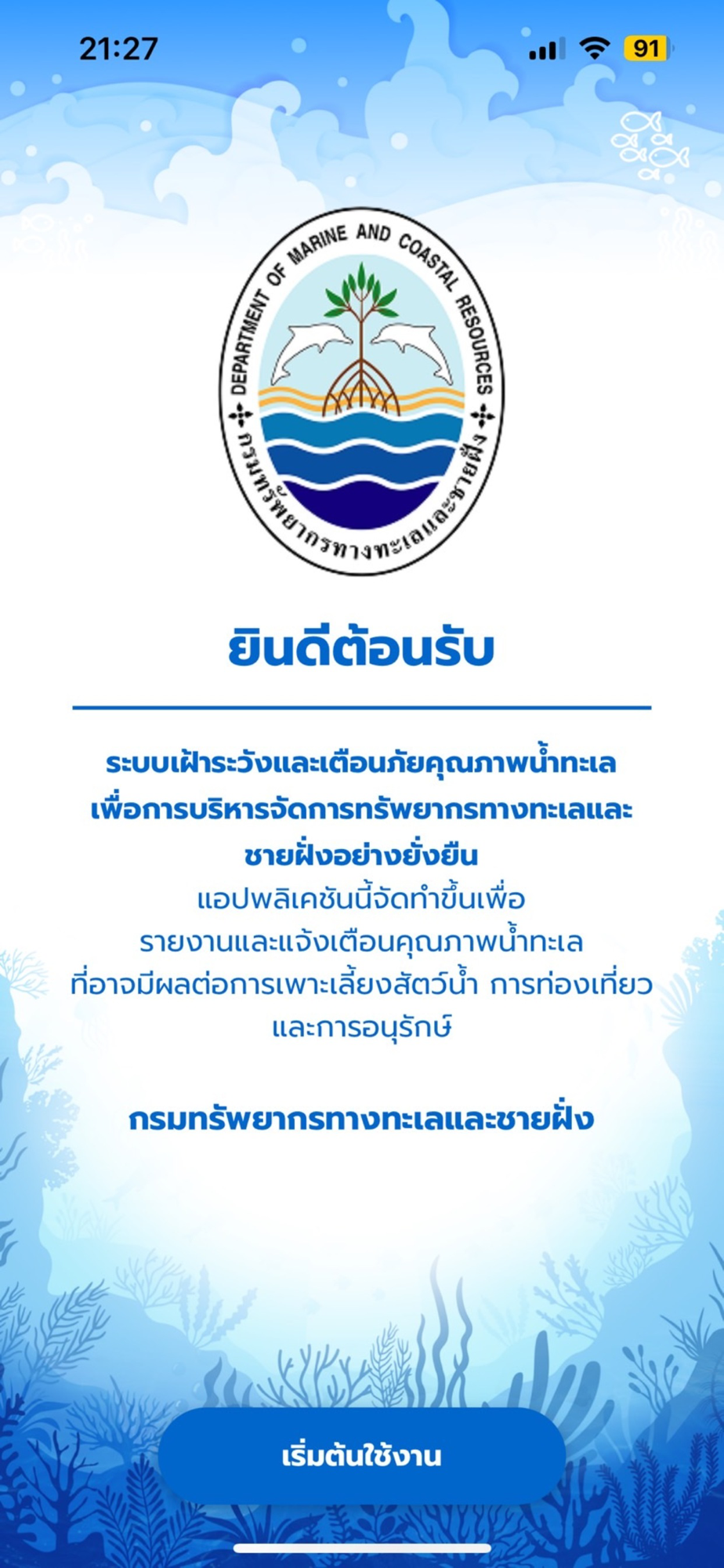 21:27

91

DEPARTMENT OF MARINE AND COASTAL RESOURCES

กรมทรัพยากรทางทะเลและชายฝั่ง

ยินดีต้อนรับ

ระบบเฝ้าระวังและเตือนภัยคุณภาพน้ำทะเล เพื่อการบริหารจัดการทรัพยากรทางทะเลและชายฝั่งอย่างยั่งยืน
แอปพลิเคชันนี้จัดทำขึ้นเพื่อ รายงานและแจ้งเตือนคุณภาพน้ำทะเล ที่อาจมีผลต่อการเพาะเลี้ยงสัตว์น้ำ การท่องเที่ยว และการอนุรักษ์

กรมทรัพยากรทางทะเลและชายฝั่ง

เริ่มต้นใช้งาน